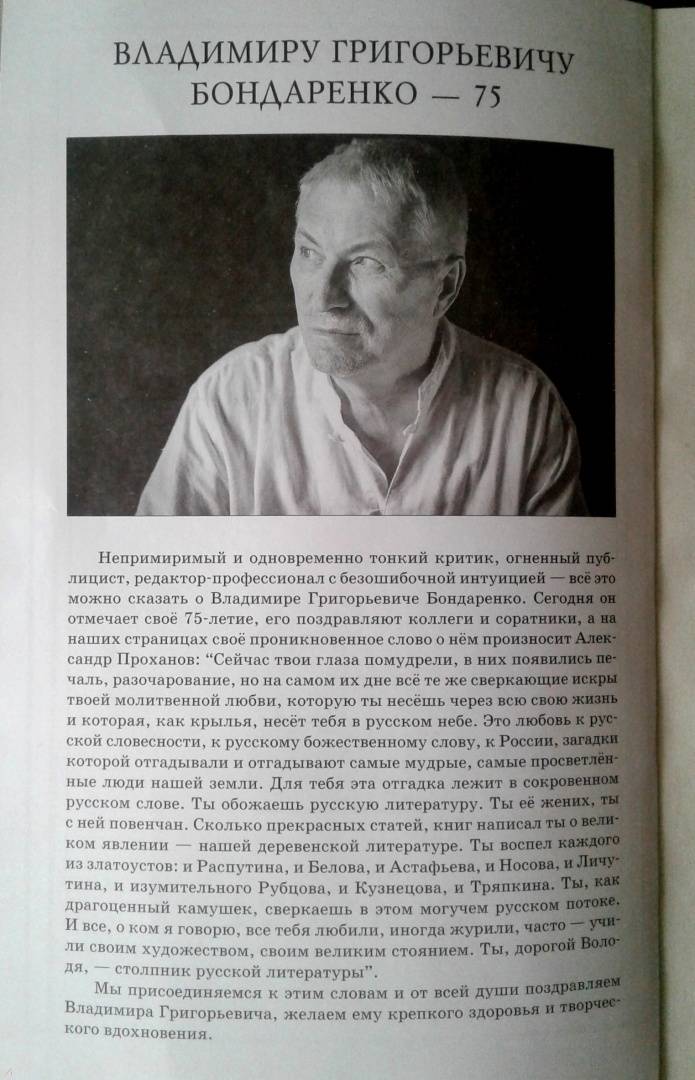 ВЛАДИМИРУ ГРИГОРЬЕВИЧУ БОНДАРЕНКО — 75

Непримиримый и одновременно тонкий критик, огненный публицист, редактор-профессионал с безошибочной интуицией — всё это можно сказать о Владимире Григорьевиче Бондаренко. Сегодня он отмечает своё 75-летие, его поздравляют коллеги и соратники, а на наших страницах своё проникновенное слово о нём произносит Александр Проханов: "Сейчас твои глаза помудрели, в них появились печаль, разочарование, но на самом их дне всё те же сверкающие искры твоей молитвенной любви, которую ты несёшь через всю свою жизнь и которая, как крылья, несёт тебя в русском небе. Это любовь к русской словесности, к русскому божественному слову, к России, загадки которой отгадывали и отгадывают самые мудрые, самые просветлённые люди нашей земли. Для тебя эта отгадка лежит в сокровенном русском слове. Ты обожаешь русскую литературу. Ты её жених, ты с ней повенчан. Сколько прекрасных статей, книг написал ты о великом явлении — нашей деревенской литературе. Ты воспел каждого из златоустов: и Распутина, и Белова, и Астафьева, и Носова, и Личутина, и изумительного Рубцова, и Кузнецова, и Тряпкина. Ты, как драгоценный камушек, сверкаешь в этом могучем русском потоке. И все, о ком я говорю, все тебя любили, иногда журили, часто — учили своим художеством, своим великим стоянием. Ты, дорогой Володя, — столпник русской литературы".

Мы присоединяемся к этим словам и от всей души поздравляем Владимира Григорьевича, желаем ему крепкого здоровья и творческого вдохновения.